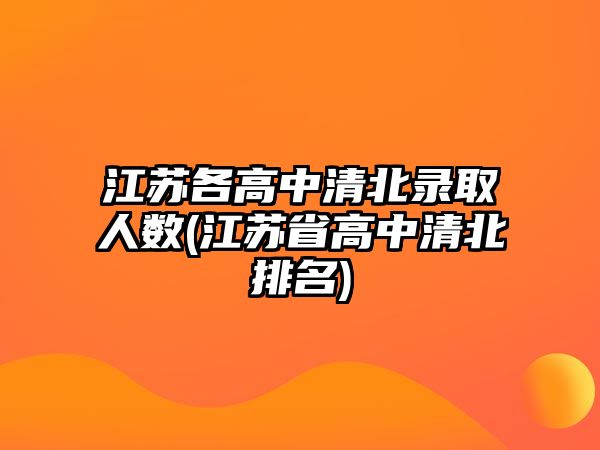 江苏各高中清北录取人数(江苏省高中清北排名)